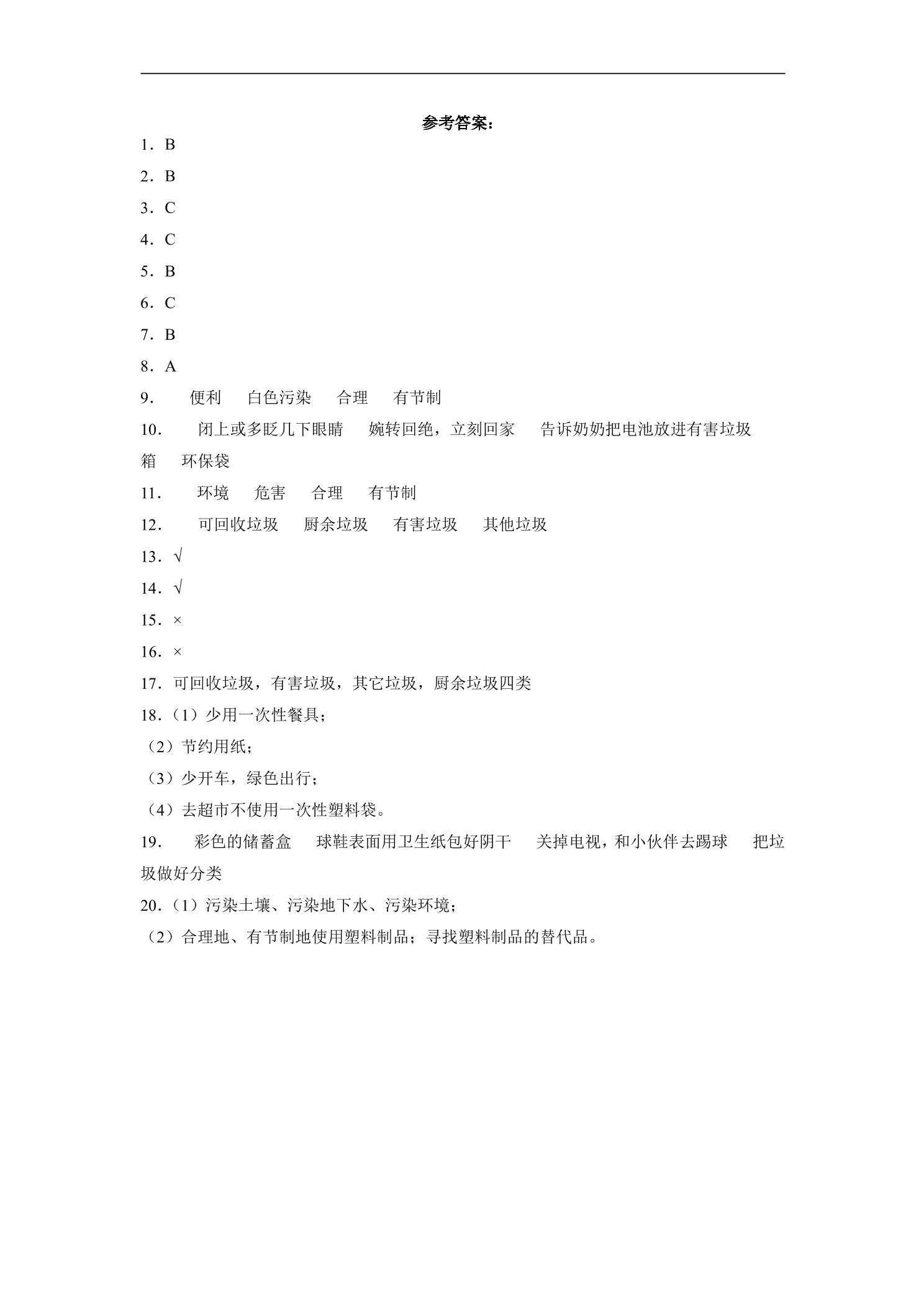 参考答案：

1．B

2．B

3．C

4．C

5．B

6．C

7．B

8．A

9． 便利 白色污染 合理 有节制

10． 闭上或多眨几下眼睛 婉转回绝，立刻回家 告诉奶奶把电池放进有害垃圾箱 环保袋

11． 环境 危害 合理 有节制

12． 可回收垃圾 厨余垃圾 有害垃圾 其他垃圾

13．√

14．√

15．×

16．×

17．可回收垃圾，有害垃圾，其它垃圾，厨余垃圾四类

18．（1）少用一次性餐具；

（2）节约用纸；

（3）少开车，绿色出行；

（4）去超市不使用一次性塑料袋。

19． 彩色的储蓄盒 球鞋表面用卫生纸包好阴干 关掉电视，和小伙伴去踢球 把垃圾做好分类

20．（1）污染土壤、污染地下水、污染环境；

（2）合理地、有节制地使用塑料制品；寻找塑料制品的替代品。